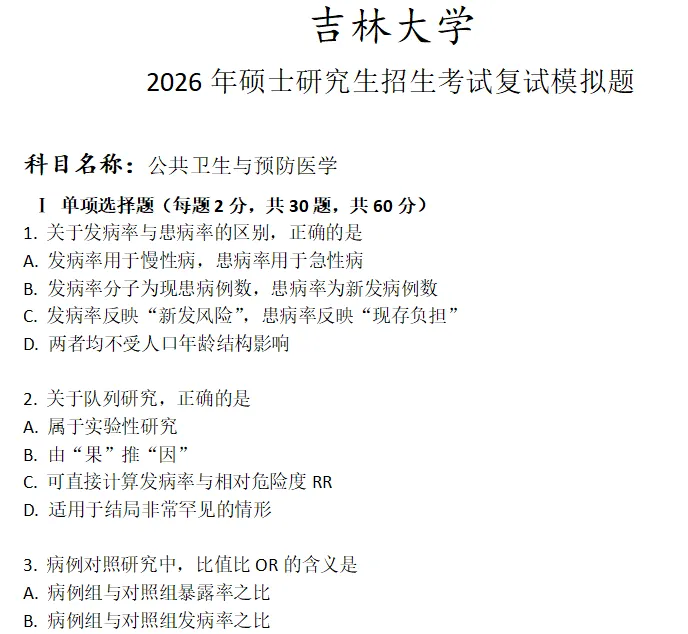 吉林大学

2026 年硕士研究生招生考试复试模拟题

科目名称：公共卫生与预防医学

I 单项选择题（每题 2 分，共 30 题，共 60 分）

1. 关于发病率与患病率的区别，正确的是
A. 发病率用于慢性病，患病率用于急性病
B. 发病率分子为现患病例数，患病率为新发病例数
C. 发病率反映“新发风险”，患病率反映“现存负担”
D. 两者均不受人口年龄结构影响

2. 关于队列研究，正确的是
A. 属于实验性研究
B. 由“果”推“因”
C. 可直接计算发病率与相对危险度 RR
D. 适用于结局非常罕见的情形

3. 病例对照研究中，比值比 OR 的含义是
A. 病例组与对照组暴露率之比
B. 病例组与对照组发病率之比